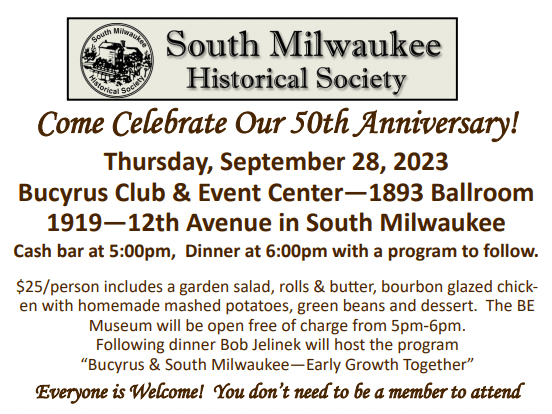 South Milwaukee Historical Society

South Milwaukee Historical Society

Come Celebrate Our 50th Anniversary!

Thursday, September 28, 2023

Bucyrus Club & Event Center—1893 Ballroom

1919—12th Avenue in South Milwaukee

Cash bar at 5:00pm, Dinner at 6:00pm with a program to follow.

$25/person includes a garden salad, rolls & butter, bourbon glazed chicken with homemade mashed potatoes, green beans and dessert. The BE Museum will be open free of charge from 5pm-6pm. Following dinner Bob Jelinek will host the program "Bucyrus & South Milwaukee—Early Growth Together"

Everyone is Welcome! You don't need to be a member to attend